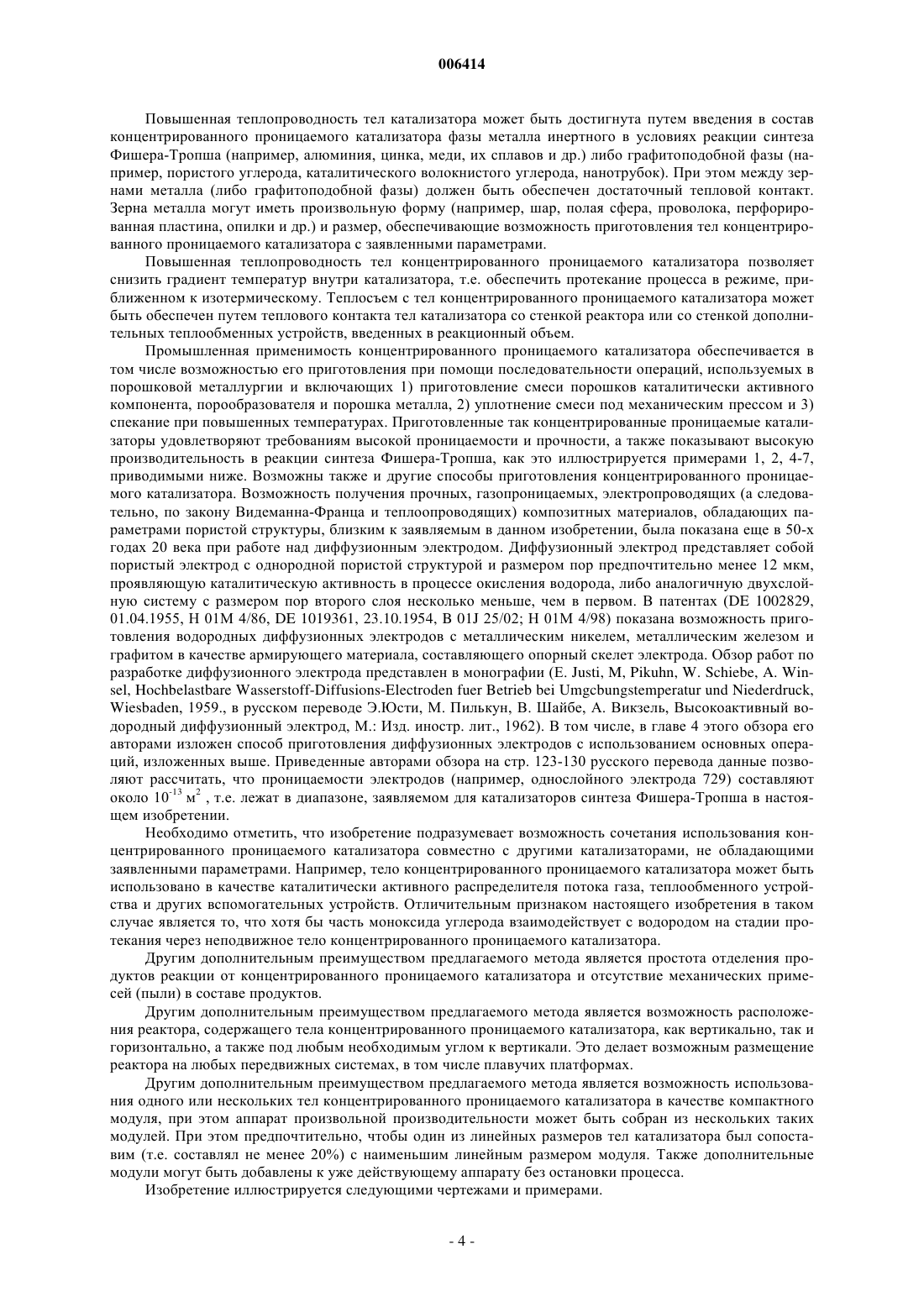 006414

Повышенная теплопроводность тел катализатора может быть достигнута путем введения в состав концентрированного проницаемого катализатора фазы металла инертного в условиях реакции синтеза Фишера-Тропша (например, алюминия, цинка, меди, их сплавов и др.) либо графитоподобной фазы (например, пористого углерода, каталитического волокнистого углерода, нанотрубок). При этом между зернами металла (либо графитоподобной фазы) должен быть обеспечен достаточный тепловой контакт. Зерна металла могут иметь произвольную форму (например, шар, полая сфера, проволока, перфорированная пластина, опилки и др.) и размер, обеспечивающие возможность приготовления тел концентрированного проницаемого катализатора с заявленными параметрами.

Повышенная теплопроводность тел концентрированного проницаемого катализатора позволяет снизить градиент температур внутри катализатора, т.е. обеспечить протекание процесса в режиме, приближенном к изотермическому. Теплосъем с тел концентрированного проницаемого катализатора может быть обеспечен путем теплового контакта тел катализатора со стенкой реактора или со стенкой дополнительных теплообменных устройств, введенных в реакционный объем.

Промышленная применимость концентрированного проницаемого катализатора обеспечивается в том числе возможностью его приготовления при помощи последовательности операций, используемых в порошковой металлургии и включающих 1) приготовление смеси порошков каталитически активного компонента, порообразователя и порошка металла, 2) уплотнение смеси под механическим прессом и 3) спекание при повышенных температурах. Приготовленные так концентрированные проницаемые катализаторы удовлетворяют требованиям высокой проницаемости и прочности, а также показывают высокую производительность в реакции синтеза Фишера-Тропша, как это иллюстрируется примерами 1, 2, 4-7, приводимыми ниже. Возможны также и другие способы приготовления концентрированного проницаемого катализатора. Возможность получения прочных, газопроницаемых, электропроводящих (а следовательно, по закону Видеманна-Франца и теплоопроводящих) композитных материалов, обладающих параметрами пористой структуры, близким к заявляемым в данном изобретении, была показана еще в 50-х годах 20 века при работе над диффузионным электродом. Диффузионный электрод представляет собой пористый электрод с однородной пористой структурой и размером пор предпочтительно менее 12 мкм, проявляющую каталитическую активность в процессе окисления водорода, либо аналогичную двухслойную систему с размером пор второго слоя несколько меньше, чем в первом. В патентах (DE 1002829, 01.04.1955, H 01M 4/86, DE 1019361, 23.10.1954, B 01J 25/02; H 01M 4/98) показана возможность приготовления водородных диффузионных электродов с металлическим никелем, металлическим железом и графитом в качестве армирующего материала, составляющего опорный скелет электрода. Обзор работ по разработке диффузионного электрода представлен в монографии (E. Justi, M, Pikuhn, W. Schiebe, A. Winsel, Hochbelastbare Wasserstoff-Diffusions-Electroden fuer Betrieb bei Umgcbungstemperatur und Niederdruck, Wiesbaden, 1959., в русском переводе Э.Юсти, М. Пилькун, В. Шайбе, А. Викзель, Высокоактивный водородный диффузионный электрод, М.: Изд. иностр. лит., 1962). В том числе, в главе 4 этого обзора его авторами изложен способ приготовления диффузионных электродов с использованием основных операций, изложенных выше. Приведенные авторами обзора на стр. 123-130 русского перевода данные позволяют рассчитать, что проницаемости электродов (например, однослойного электрода 729) составляют около $10^{-13}$ м$^2$ , т.е. лежат в диапазоне, заявляемом для катализаторов синтеза Фишера-Тропша в настоящем изобретении.

Необходимо отметить, что изобретение подразумевает возможность сочетания использования концентрированного проницаемого катализатора совместно с другими катализаторами, не обладающими заявленными параметрами. Например, тело концентрированного проницаемого катализатора может быть использовано в качестве каталитически активного распределителя потока газа, теплообменного устройства и других вспомогательных устройств. Отличительным признаком настоящего изобретения в таком случае является то, что хотя бы часть моноксида углерода взаимодействует с водородом на стадии протекания через неподвижное тело концентрированного проницаемого катализатора.

Другим дополнительным преимуществом предлагаемого метода является простота отделения продуктов реакции от концентрированного проницаемого катализатора и отсутствие механических примесей (пыли) в составе продуктов.

Другим дополнительным преимуществом предлагаемого метода является возможность расположения реактора, содержащего тела концентрированного проницаемого катализатора, как вертикально, так и горизонтально, а также под любым необходимым углом к вертикали. Это делает возможным размещение реактора на любых передвижных системах, в том числе плавучих платформах.

Другим дополнительным преимуществом предлагаемого метода является возможность использования одного или нескольких тел концентрированного проницаемого катализатора в качестве компактного модуля, при этом аппарат произвольной производительности может быть собран из нескольких таких модулей. При этом предпочтительно, чтобы один из линейных размеров тел катализатора был сопоставим (т.е. составлял не менее 20%) с наименьшим линейным размером модуля. Также дополнительные модули могут быть добавлены к уже действующему аппарату без остановки процесса.

Изобретение иллюстрируется следующими чертежами и примерами.

- 4 -